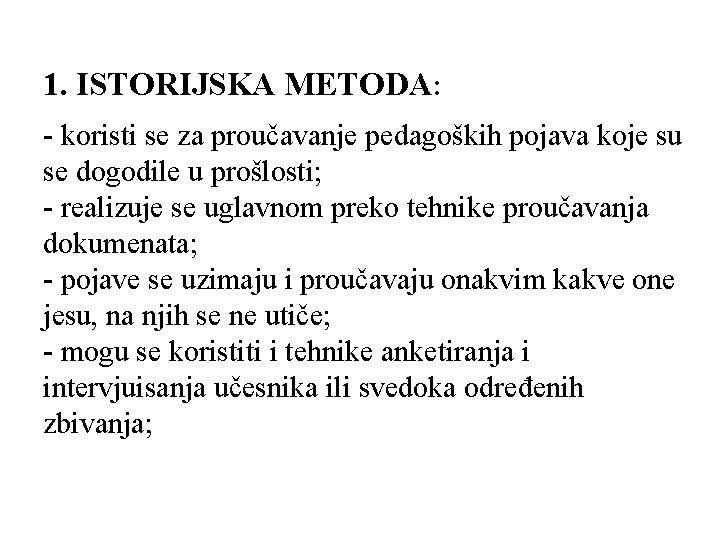 1. ISTORIJSKA METODA:

- koristi se za proučavanje pedagoških pojava koje su se dogodile u prošlosti;
- realizuje se uglavnom preko tehnike proučavanja dokumenata;
- pojave se uzimaju i proučavaju onakvim kakve one jesu, na njih se ne utiče;
- mogu se koristiti i tehnike anketiranja i intervjuisanja učesnika ili svedoka određenih zbivanja;